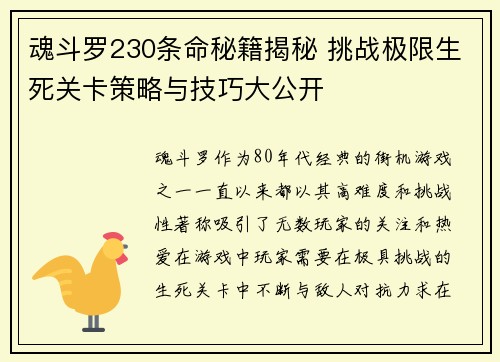 魂斗罗230条命秘籍揭秘 挑战极限生死关卡策略与技巧大公开

魂斗罗作为80年代经典的街机游戏之一一直以来都以其高难度和挑战性著称吸引了无数玩家的关注和热爱在游戏中玩家需要在极具挑战的生死关卡中不断与敌人对抗力求在